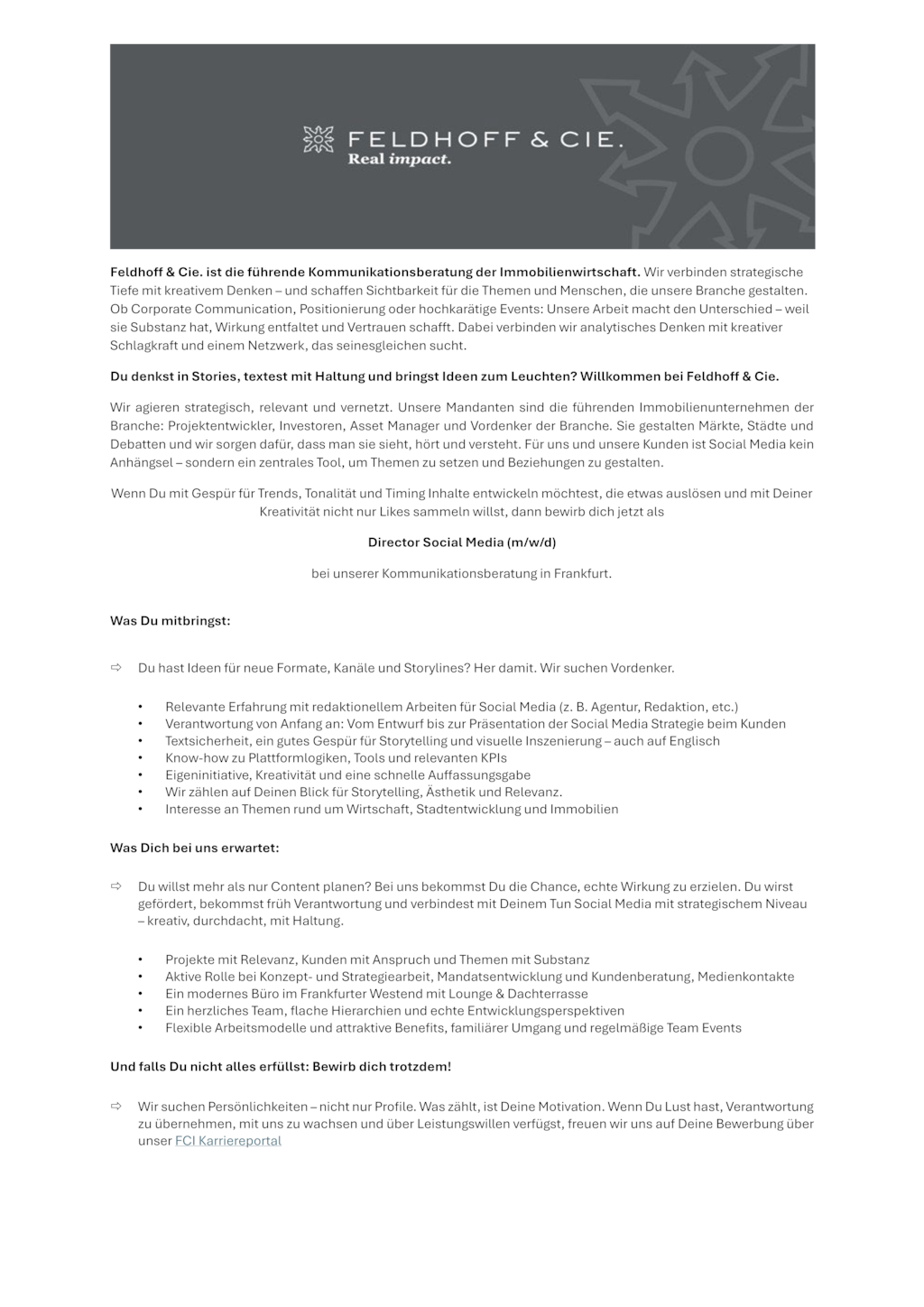 FELDHOFF & CIE.
Real impact.

Feldhoff & Cie. ist die führende Kommunikationsberatung der Immobilienwirtschaft. Wir verbinden strategische Tiefe mit kreativem Denken – und schaffen Sichtbarkeit für die Themen und Menschen, die unsere Branche gestalten. Ob Corporate Communication, Positionierung oder hochkarätige Events: Unsere Arbeit macht den Unterschied – weil sie Substanz hat, Wirkung entfaltet und Vertrauen schafft. Dabei verbinden wir analytisches Denken mit kreativer Schlagkraft und einem Netzwerk, das seinesgleichen sucht.

Du denkst in Stories, textest mit Haltung und bringst Ideen zum Leuchten? Willkommen bei Feldhoff & Cie.

Wir agieren strategisch, relevant und vernetzt. Unsere Mandanten sind die führenden Immobilienunternehmen der Branche: Projektentwickler, Investoren, Asset Manager und Vordenker der Branche. Sie gestalten Märkte, Städte und Debatten und wir sorgen dafür, dass man sie sieht, hört und versteht. Für uns und unsere Kunden ist Social Media kein Anhängsel – sondern ein zentrales Tool, um Themen zu setzen und Beziehungen zu gestalten.

Wenn Du mit Gespür für Trends, Tonalität und Timing Inhalte entwickeln möchtest, die etwas auslösen und mit Deiner Kreativität nicht nur Likes sammeln willst, dann bewirb dich jetzt als

Director Social Media (m/w/d)

bei unserer Kommunikationsberatung in Frankfurt.

Was Du mitbringst:

⇨ Du hast Ideen für neue Formate, Kanäle und Storylines? Her damit. Wir suchen Vordenker.

• Relevante Erfahrung mit redaktionellem Arbeiten für Social Media (z. B. Agentur, Redaktion, etc.)
• Verantwortung von Anfang an: Vom Entwurf bis zur Präsentation der Social Media Strategie beim Kunden
• Textsicherheit, ein gutes Gespür für Storytelling und visuelle Inszenierung – auch auf Englisch
• Know-how zu Plattformlogiken, Tools und relevanten KPIs
• Eigeninitiative, Kreativität und eine schnelle Auffassungsgabe
• Wir zählen auf Deinen Blick für Storytelling, Ästhetik und Relevanz.
• Interesse an Themen rund um Wirtschaft, Stadtentwicklung und Immobilien

Was Dich bei uns erwartet:

⇨ Du willst mehr als nur Content planen? Bei uns bekommst Du die Chance, echte Wirkung zu erzielen. Du wirst gefördert, bekommst früh Verantwortung und verbindest mit Deinem Tun Social Media mit strategischem Niveau – kreativ, durchdacht, mit Haltung.

• Projekte mit Relevanz, Kunden mit Anspruch und Themen mit Substanz
• Aktive Rolle bei Konzept- und Strategiearbeit, Mandatsentwicklung und Kundenberatung, Medienkontakte
• Ein modernes Büro im Frankfurter Westend mit Lounge & Dachterrasse
• Ein herzliches Team, flache Hierarchien und echte Entwicklungsperspektiven
• Flexible Arbeitsmodelle und attraktive Benefits, familiärer Umgang und regelmäßige Team Events

Und falls Du nicht alles erfüllst: Bewirb dich trotzdem!

⇨ Wir suchen Persönlichkeiten – nicht nur Profile. Was zählt, ist Deine Motivation. Wenn Du Lust hast, Verantwortung zu übernehmen, mit uns zu wachsen und über Leistungswillen verfügst, freuen wir uns auf Deine Bewerbung über unser FCI Karriereportal